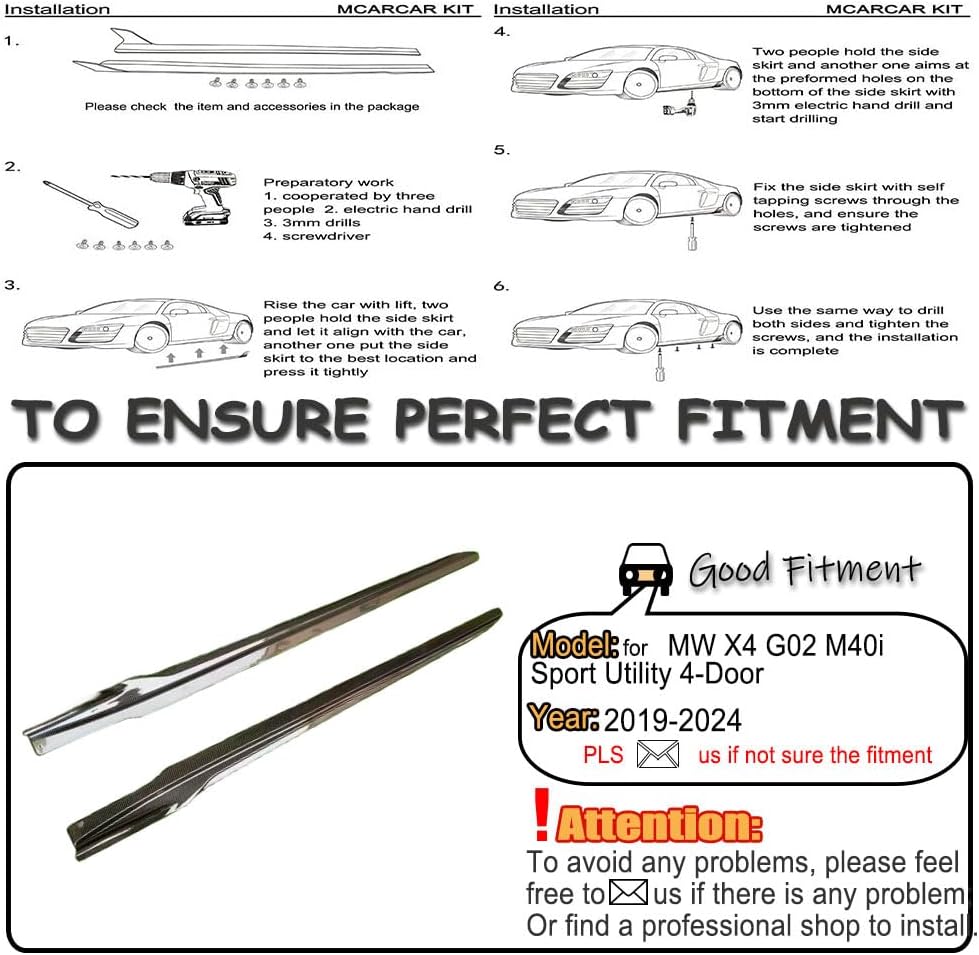 Installation MCARCAR KIT

1.

Please check the item and accessories in the package

2.

Preparatory work
1. cooperated by three people 2. electric hand drill
3. 3mm drills
4. screwdriver

3.

Rise the car with lift, two people hold the side skirt and let it align with the car, another one put the side skirt to the best location and press it tightly

Installation MCARCAR KIT

4.

Two people hold the side skirt and another one aims at the preformed holes on the bottom of the side skirt with 3mm electric hand drill and start drilling

5.

Fix the side skirt with self tapping screws through the holes, and ensure the screws are tightened

6.

Use the same way to drill both sides and tighten the screws, and the installation is complete

TO ENSURE PERFECT FITMENT

Good Fitment

Model: for MW X4 G02 M40i Sport Utility 4-Door

Year: 2019-2024

PLS us if not sure the fitment

! Attention:

To avoid any problems, please feel free to us if there is any problem Or find a professional shop to install.